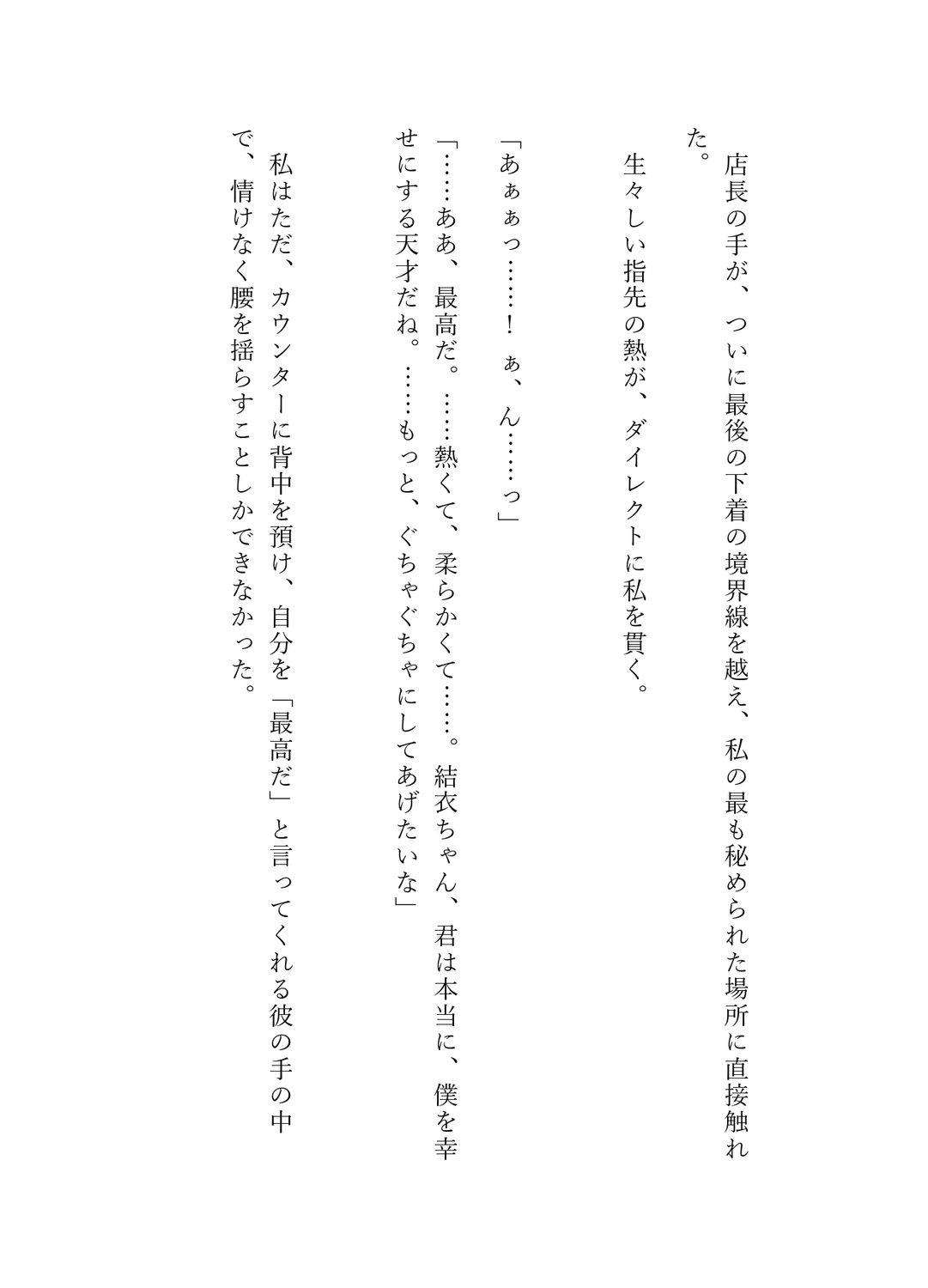 店長の手が、ついに最後の下着の境界線を越え、私の最も秘められた場所に直接触れた。

生々しい指先の熱が、ダイレクトに私を貫く。

「あぁぁっ……！　ぁ、ん……っ」

「……ああ、最高だ。……熱くて、柔らかくて……。結衣ちゃん、君は本当に、僕を幸せにする天才だね。……もっと、ぐちゃぐちゃにしてあげたいな」

私はただ、カウンターに背中を預け、自分を「最高だ」と言ってくれる彼の手の中で、情けなく腰を揺らすことしかできなかった。